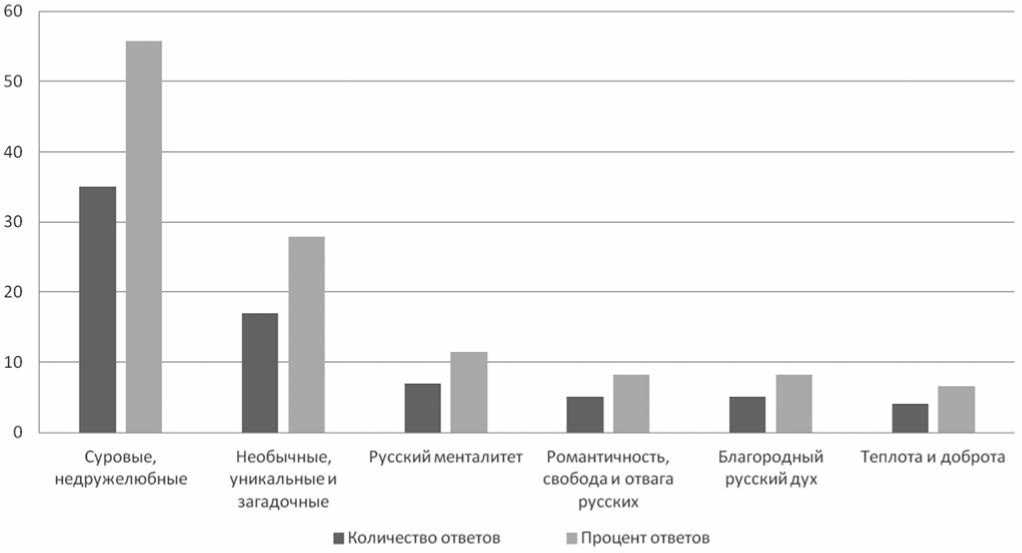 60
50
40
30
20
10
0

Суровые, недружелюбные
Необычные, уникальные и загадочные
Русский менталитет
Романтичность, свобода и отвага русских
Благородный русский дух
Теплота и доброта

Количество ответов
Процент ответов